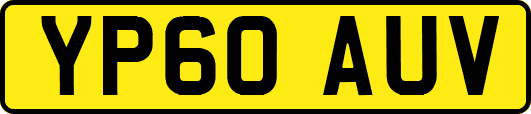 YP60 AUV